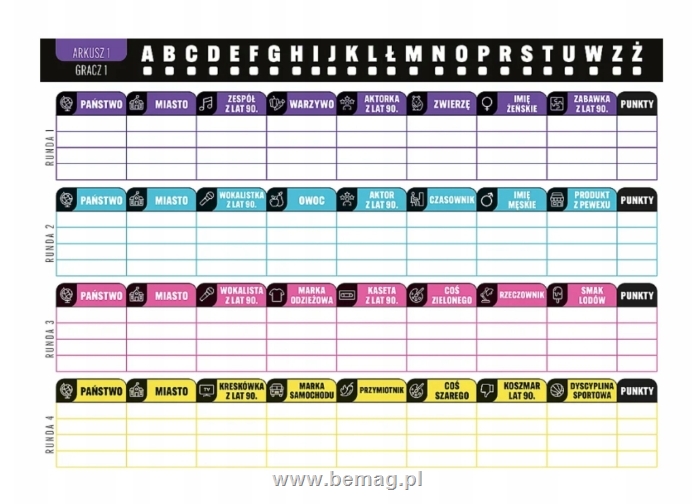 ARKUSZ 1
GRACZ 1

A B C D E F G H I J K L Ł M N O P R S T U W Z Ż

RUNDA 1

| PAŃSTWO | MIASTO | ZESPÓŁ Z LAT 90. | WARZYWO | AKTORKA Z LAT 90. | ZWIERZĘ | IMIĘ ŻEŃSKIE | ZABAWKA Z LAT 90. | PUNKTY |
|---|---|---|---|---|---|---|---|---|
| | | | | | | | | |
| | | | | | | | | |
| | | | | | | | | |
| | | | | | | | | |

RUNDA 2

| PAŃSTWO | MIASTO | WOKALISTKA Z LAT 90. | OWOC | AKTOR Z LAT 90. | CZASOWNIK | IMIĘ MĘSKIE | PRODUKT Z PEWEXU | PUNKTY |
|---|---|---|---|---|---|---|---|---|
| | | | | | | | | |
| | | | | | | | | |
| | | | | | | | | |
| | | | | | | | | |

RUNDA 3

| PAŃSTWO | MIASTO | WOKALISTA Z LAT 90. | MARKA ODZIEŻOWA | KASETA Z LAT 90. | COŚ ZIELONEGO | RZECZOWNIK | SMAK LODÓW | PUNKTY |
|---|---|---|---|---|---|---|---|---|
| | | | | | | | | |
| | | | | | | | | |
| | | | | | | | | |
| | | | | | | | | |

RUNDA 4

| PAŃSTWO | MIASTO | KRESKÓWKA Z LAT 90. | MARKA SAMOCHODU | PRZYMIOTNIK | COŚ SZAREGO | KOSZMAR LAT 90. | DYSCYPLINA SPORTOWA | PUNKTY |
|---|---|---|---|---|---|---|---|---|
| | | | | | | | | |
| | | | | | | | | |
| | | | | | | | | |
| | | | | | | | | |

www.bemag.pl